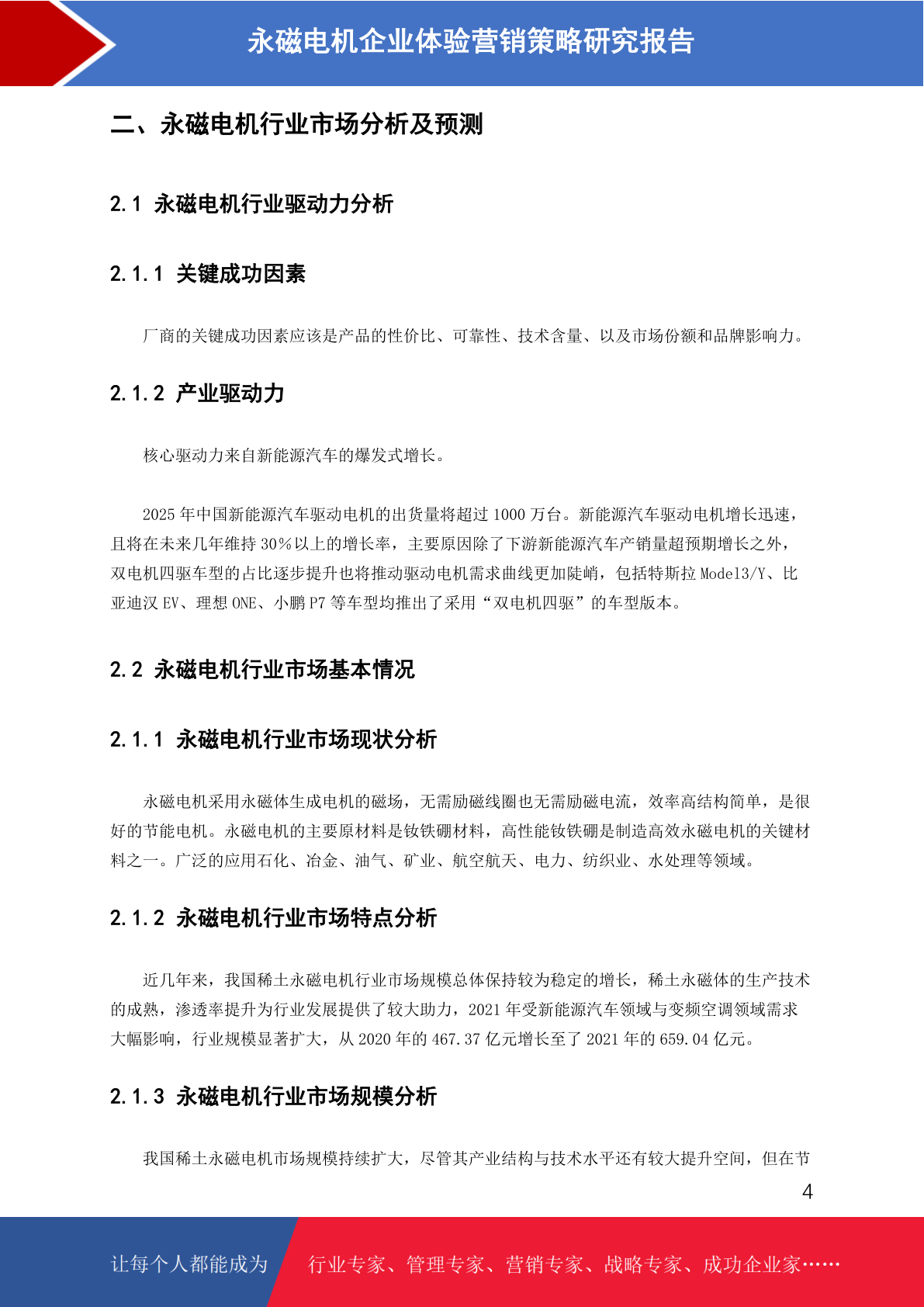 永磁电机企业体验营销策略研究报告

二、永磁电机行业市场分析及预测

2.1 永磁电机行业驱动力分析

2.1.1 关键成功因素

厂商的关键成功因素应该是产品的性价比、可靠性、技术含量、以及市场份额和品牌影响力。

2.1.2 产业驱动力

核心驱动力来自新能源汽车的爆发式增长。

2025 年中国新能源汽车驱动电机的出货量将超过 1000 万台。新能源汽车驱动电机增长迅速，且将在未来几年维持 30%以上的增长率，主要原因除了下游新能源汽车产销量超预期增长之外，双电机四驱车型的占比逐步提升也将推动驱动电机需求曲线更加陡峭，包括特斯拉 Model3/Y、比亚迪汉 EV、理想 ONE、小鹏 P7 等车型均推出了采用“双电机四驱”的车型版本。

2.2 永磁电机行业市场基本情况

2.1.1 永磁电机行业市场现状分析

永磁电机采用永磁体生成电机的磁场，无需励磁线圈也无需励磁电流，效率高结构简单，是很好的节能电机。永磁电机的主要原材料是钕铁硼材料，高性能钕铁硼是制造高效永磁电机的关键材料之一。广泛的应用石化、冶金、油气、矿业、航空航天、电力、纺织业、水处理等领域。

2.1.2 永磁电机行业市场特点分析

近几年来，我国稀土永磁电机行业市场规模总体保持较为稳定的增长，稀土永磁体的生产技术的成熟，渗透率提升为行业发展提供了较大助力，2021 年受新能源汽车领域与变频空调领域需求大幅影响，行业规模显著扩大，从 2020 年的 467.37 亿元增长至了 2021 年的 659.04 亿元。

2.1.3 永磁电机行业市场规模分析

我国稀土永磁电机市场规模持续扩大，尽管其产业结构与技术水平还有较大提升空间，但在节

4

让每个人都能成为 行业专家、管理专家、营销专家、战略专家、成功企业家……